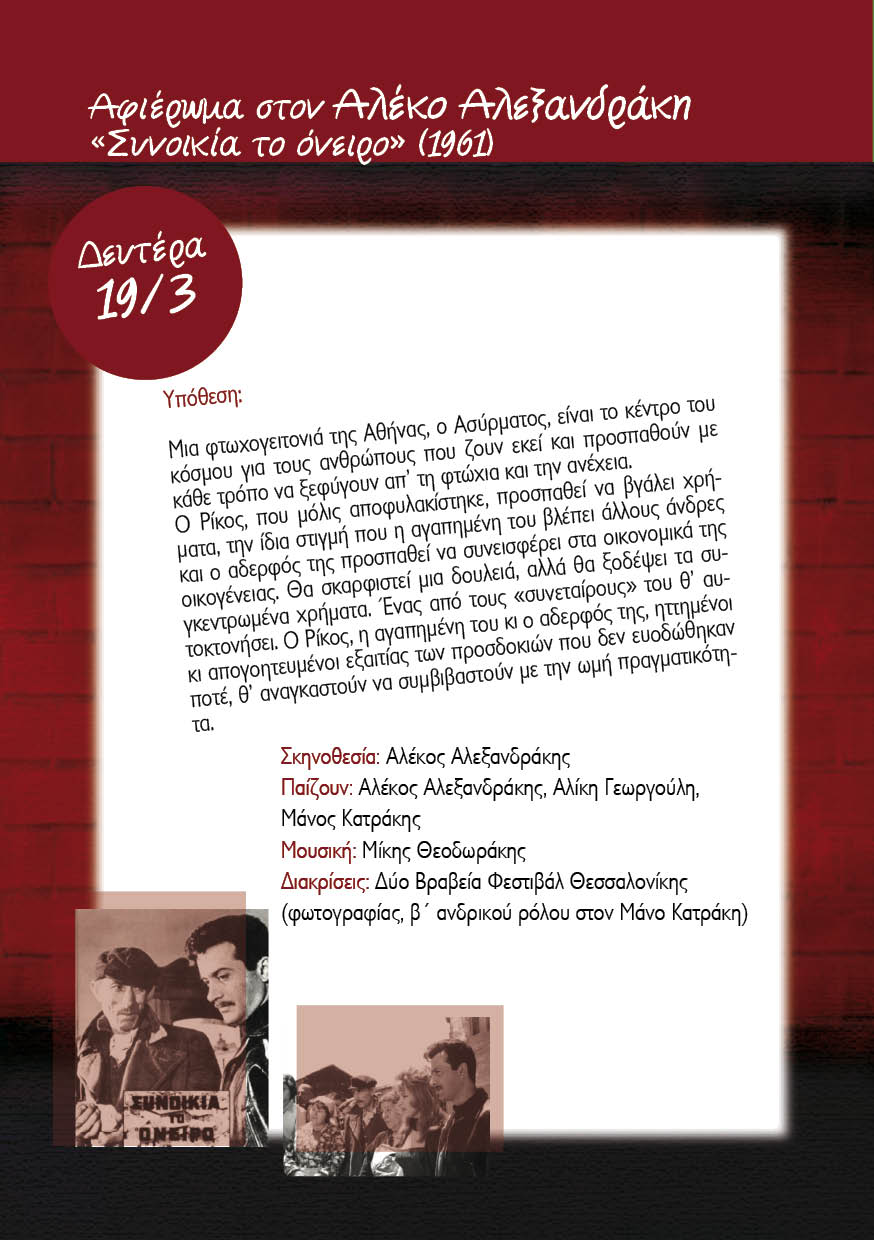 Αφιέρωμα στον Αλέκο Αλεξανδράκη
«Συνοικία το όνειρο» (1961)

Δευτέρα 19/3

Υπόθεση:

Μια φτωχογειτονιά της Αθήνας, ο Ασύρματος, είναι το κέντρο του κόσμου για τους ανθρώπους που ζουν εκεί και προσπαθούν με κάθε τρόπο να ξεφύγουν απ' τη φτώχια και την ανέχεια.
Ο Ρίκος, που μόλις αποφυλακίστηκε, προσπαθεί να βγάλει χρήματα, την ίδια στιγμή που η αγαπημένη του βλέπει άλλους άνδρες και ο αδερφός της προσπαθεί να συνεισφέρει στα οικονομικά της οικογένειας. Θα σκαρφιστεί μια δουλειά, αλλά θα ξοδέψει τα συγκεντρωμένα χρήματα. Ένας από τους «συνεταίρους» του θ' αυτοκτονήσει. Ο Ρίκος, η αγαπημένη του κι ο αδερφός της, ηττημένοι κι απογοητευμένοι εξαιτίας των προσδοκιών που δεν ευοδώθηκαν ποτέ, θ' αναγκαστούν να συμβιβαστούν με την ωμή πραγματικότητα.

Σκηνοθεσία: Αλέκος Αλεξανδράκης
Παίζουν: Αλέκος Αλεξανδράκης, Αλίκη Γεωργούλη, Μάνος Κατράκης
Μουσική: Μίκης Θεοδωράκης
Διακρίσεις: Δύο Βραβεία Φεστιβάλ Θεσσαλονίκης (φωτογραφίας, β΄ ανδρικού ρόλου στον Μάνο Κατράκη)

ΣΥΝΟΙΚΙΑ ΤΟ ΟΝΕΙΡΟ